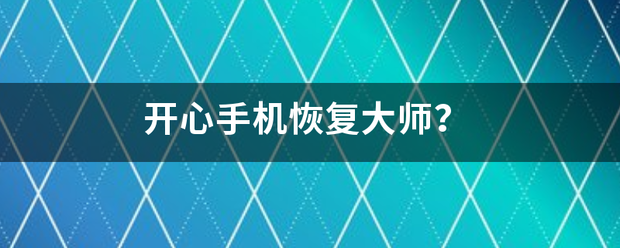 开心手机恢复大师?